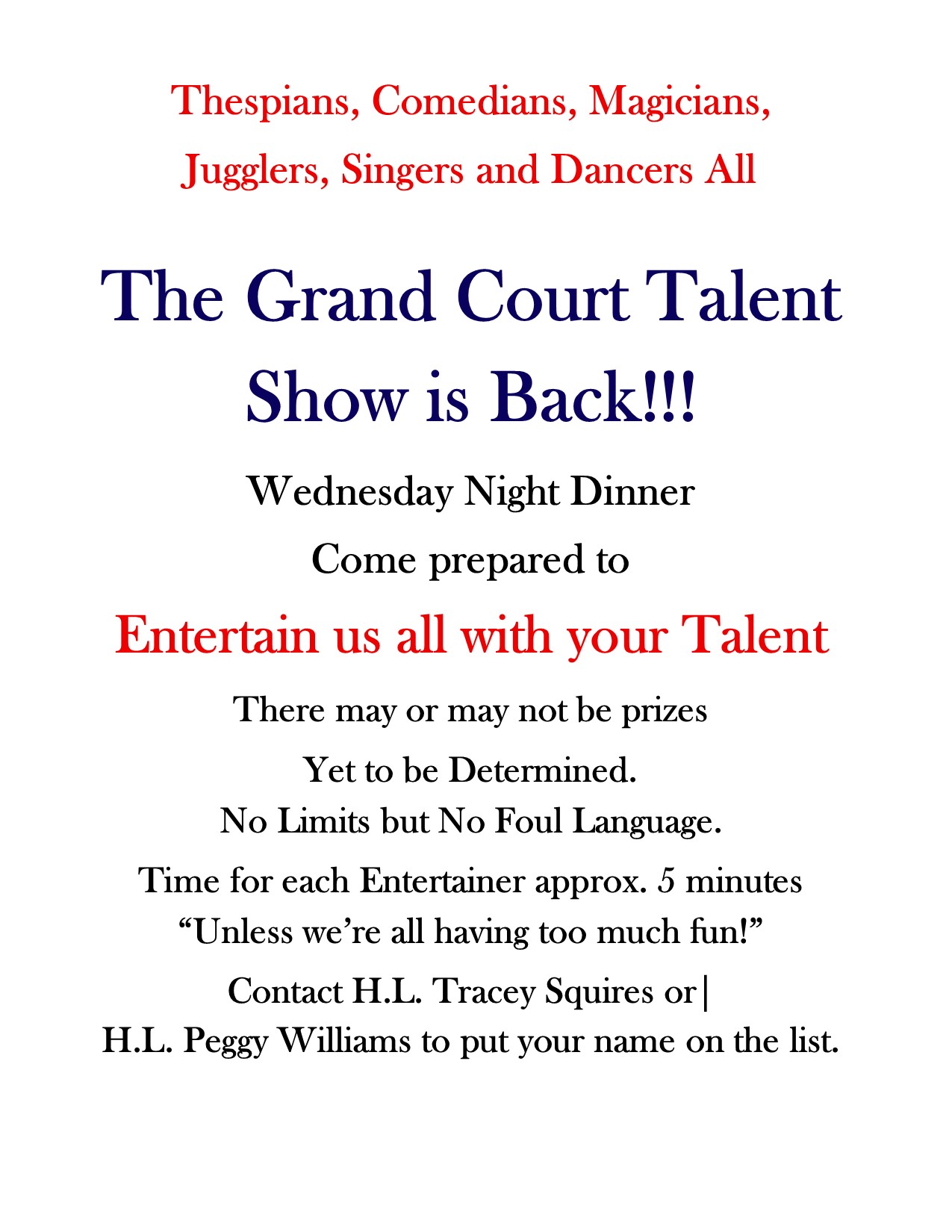 Thespians, Comedians, Magicians, Jugglers, Singers and Dancers All

The Grand Court Talent Show is Back!!!

Wednesday Night Dinner

Come prepared to

Entertain us all with your Talent

There may or may not be prizes

Yet to be Determined.

No Limits but No Foul Language.

Time for each Entertainer approx. 5 minutes

"Unless we're all having too much fun!"

Contact H.L. Tracey Squires or|

H.L. Peggy Williams to put your name on the list.